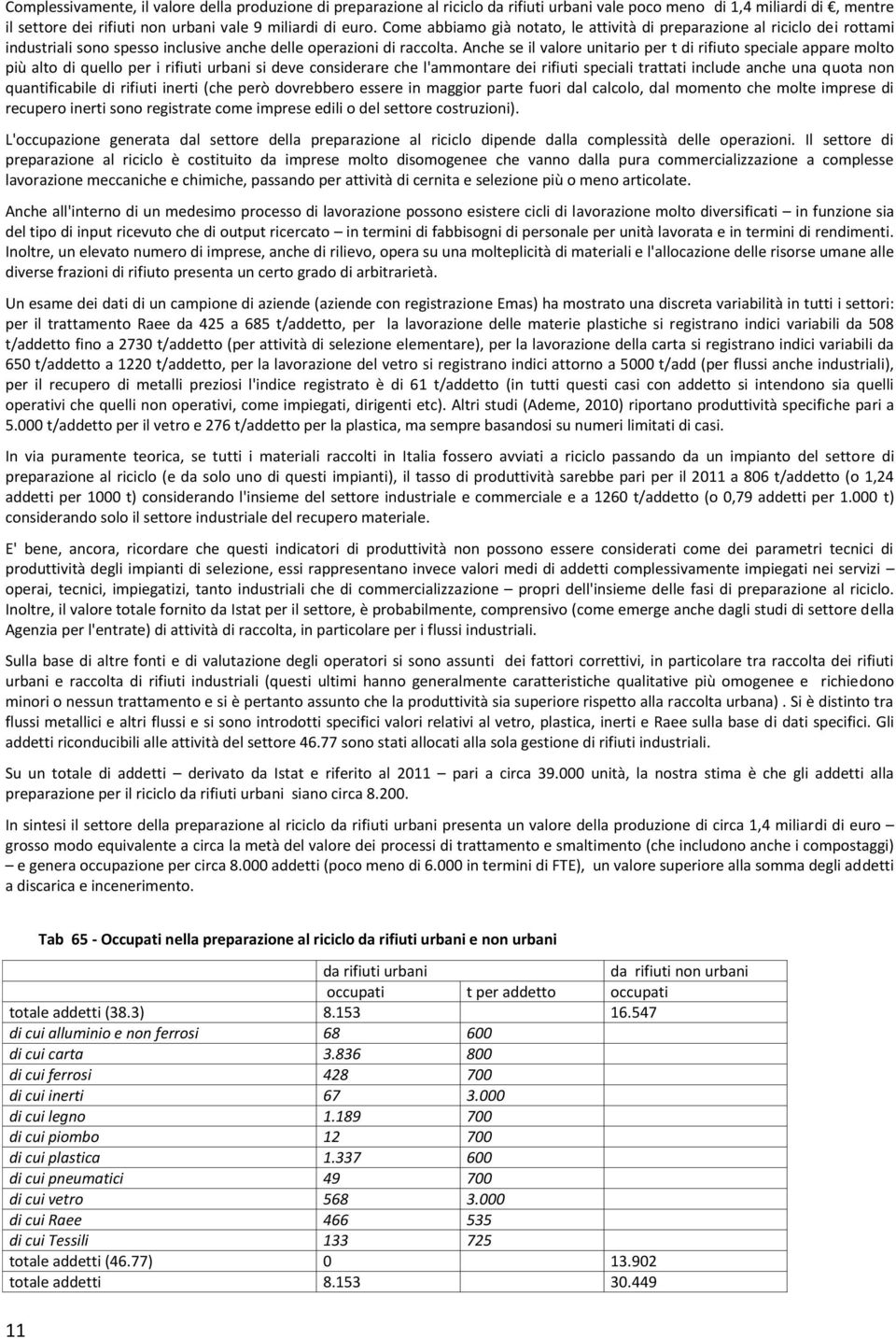 Complessivamente, il valore della produzione di preparazione al riciclo da rifiuti urbani vale poco meno di 1,4 miliardi di €, mentre il settore dei rifiuti non urbani vale 9 miliardi di euro. Come abbiamo già notato, le attività di preparazione al riciclo dei rottami industriali sono spesso inclusive anche delle operazioni di raccolta. Anche se il valore unitario per t di rifiuto speciale appare molto più alto di quello per i rifiuti urbani si deve considerare che l'ammontare dei rifiuti speciali trattati include anche una quota non quantificabile di rifiuti inerti (che però dovrebbero essere in maggior parte fuori dal calcolo, dal momento che molte imprese di recupero inerti sono registrate come imprese edili o del settore costruzioni).

L'occupazione generata dal settore della preparazione al riciclo dipende dalla complessità delle operazioni. Il settore di preparazione al riciclo è costituito da imprese molto disomogenee che vanno dalla pura commercializzazione a complesse lavorazione meccaniche e chimiche, passando per attività di cernita e selezione più o meno articolate.

Anche all'interno di un medesimo processo di lavorazione possono esistere cicli di lavorazione molto diversificati – in funzione sia del tipo di input ricevuto che di output ricercato – in termini di fabbisogni di personale per unità lavorata e in termini di rendimenti. Inoltre, un elevato numero di imprese, anche di rilievo, opera su una molteplicità di materiali e l'allocazione delle risorse umane alle diverse frazioni di rifiuto presenta un certo grado di arbitrarietà.

Un esame dei dati di un campione di aziende (aziende con registrazione Emas) ha mostrato una discreta variabilità in tutti i settori: per il trattamento Raee da 425 a 685 t/addetto, per la lavorazione delle materie plastiche si registrano indici variabili da 508 t/addetto fino a 2730 t/addetto (per attività di selezione elementare), per la lavorazione della carta si registrano indici variabili da 650 t/addetto a 1220 t/addetto, per la lavorazione del vetro si registrano indici attorno a 5000 t/add (per flussi anche industriali), per il recupero di metalli preziosi l'indice registrato è di 61 t/addetto (in tutti questi casi con addetto si intendono sia quelli operativi che quelli non operativi, come impiegati, dirigenti etc). Altri studi (Ademe, 2010) riportano produttività specifiche pari a 5.000 t/addetto per il vetro e 276 t/addetto per la plastica, ma sempre basandosi su numeri limitati di casi.

In via puramente teorica, se tutti i materiali raccolti in Italia fossero avviati a riciclo passando da un impianto del settore di preparazione al riciclo (e da solo uno di questi impianti), il tasso di produttività sarebbe pari per il 2011 a 806 t/addetto (o 1,24 addetti per 1000 t) considerando l'insieme del settore industriale e commerciale e a 1260 t/addetto (o 0,79 addetti per 1.000 t) considerando solo il settore industriale del recupero materiale.

E' bene, ancora, ricordare che questi indicatori di produttività non possono essere considerati come dei parametri tecnici di produttività degli impianti di selezione, essi rappresentano invece valori medi di addetti complessivamente impiegati nei servizi – operai, tecnici, impiegatizi, tanto industriali che di commercializzazione – propri dell'insieme delle fasi di preparazione al riciclo. Inoltre, il valore totale fornito da Istat per il settore, è probabilmente, comprensivo (come emerge anche dagli studi di settore della Agenzia per l'entrate) di attività di raccolta, in particolare per i flussi industriali.

Sulla base di altre fonti e di valutazione degli operatori si sono assunti dei fattori correttivi, in particolare tra raccolta dei rifiuti urbani e raccolta di rifiuti industriali (questi ultimi hanno generalmente caratteristiche qualitative più omogenee e richiedono minori o nessun trattamento e si è pertanto assunto che la produttività sia superiore rispetto alla raccolta urbana) . Si è distinto tra flussi metallici e altri flussi e si sono introdotti specifici valori relativi al vetro, plastica, inerti e Raee sulla base di dati specifici. Gli addetti riconducibili alle attività del settore 46.77 sono stati allocati alla sola gestione di rifiuti industriali.

Su un totale di addetti – derivato da Istat e riferito al 2011 – pari a circa 39.000 unità, la nostra stima è che gli addetti alla preparazione per il riciclo da rifiuti urbani siano circa 8.200.

In sintesi il settore della preparazione al riciclo da rifiuti urbani presenta un valore della produzione di circa 1,4 miliardi di euro – grosso modo equivalente a circa la metà del valore dei processi di trattamento e smaltimento (che includono anche i compostaggi) – e genera occupazione per circa 8.000 addetti (poco meno di 6.000 in termini di FTE), un valore superiore alla somma degli addetti a discarica e incenerimento.

Tab 65 - Occupati nella preparazione al riciclo da rifiuti urbani e non urbani

| | da rifiuti urbani | | da rifiuti non urbani |
|---|---|---|---|
| | occupati | t per addetto | occupati |
| totale addetti (38.3) | 8.153 | | 16.547 |
| di cui alluminio e non ferrosi | 68 | 600 | |
| di cui carta | 3.836 | 800 | |
| di cui ferrosi | 428 | 700 | |
| di cui inerti | 67 | 3.000 | |
| di cui legno | 1.189 | 700 | |
| di cui piombo | 12 | 700 | |
| di cui plastica | 1.337 | 600 | |
| di cui pneumatici | 49 | 700 | |
| di cui vetro | 568 | 3.000 | |
| di cui Raee | 466 | 535 | |
| di cui Tessili | 133 | 725 | |
| totale addetti (46.77) | 0 | | 13.902 |
| totale addetti | 8.153 | | 30.449 |

11